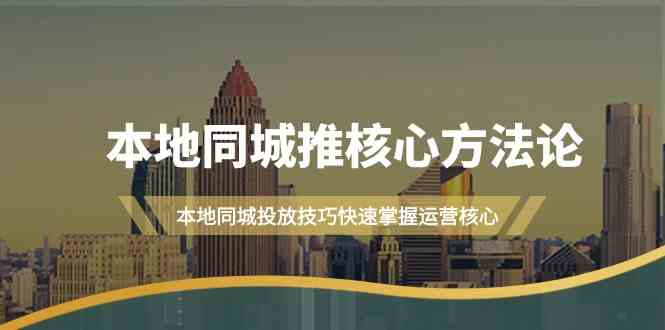 本地同城推核心方法论

本地同城投放技巧快速掌握运营核心